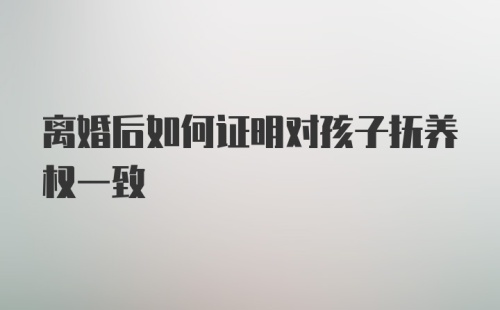 离婚后如何证明对孩子抚养权一致